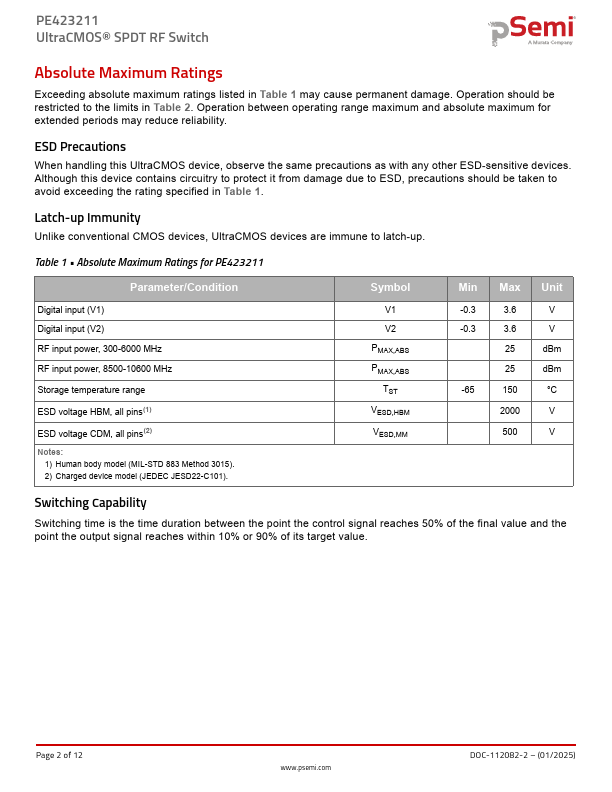 PE423211
UltraCMOS® SPDT RF Switch

pSemi
A Murata Company

Absolute Maximum Ratings

Exceeding absolute maximum ratings listed in Table 1 may cause permanent damage. Operation should be restricted to the limits in Table 2. Operation between operating range maximum and absolute maximum for extended periods may reduce reliability.

ESD Precautions

When handling this UltraCMOS device, observe the same precautions as with any other ESD-sensitive devices. Although this device contains circuitry to protect it from damage due to ESD, precautions should be taken to avoid exceeding the rating specified in Table 1.

Latch-up Immunity

Unlike conventional CMOS devices, UltraCMOS devices are immune to latch-up.

Table 1 • Absolute Maximum Ratings for PE423211

| Parameter/Condition | Symbol | Min | Max | Unit |
|---|---|---|---|---|
| Digital input (V1) | V1 | -0.3 | 3.6 | V |
| Digital input (V2) | V2 | -0.3 | 3.6 | V |
| RF input power, 300-6000 MHz | $P_{MAX,ABS}$ | | 25 | dBm |
| RF input power, 8500-10600 MHz | $P_{MAX,ABS}$ | | 25 | dBm |
| Storage temperature range | $T_{ST}$ | -65 | 150 | °C |
| ESD voltage HBM, all pins$^{(1)}$ | $V_{ESD,HBM}$ | | 2000 | V |
| ESD voltage CDM, all pins$^{(2)}$ | $V_{ESD,MM}$ | | 500 | V |

Notes:
1) Human body model (MIL-STD 883 Method 3015).
2) Charged device model (JEDEC JESD22-C101).

Switching Capability

Switching time is the time duration between the point the control signal reaches 50% of the final value and the point the output signal reaches within 10% or 90% of its target value.

Page 2 of 12
DOC-112082-2 – (01/2025)
www.psemi.com